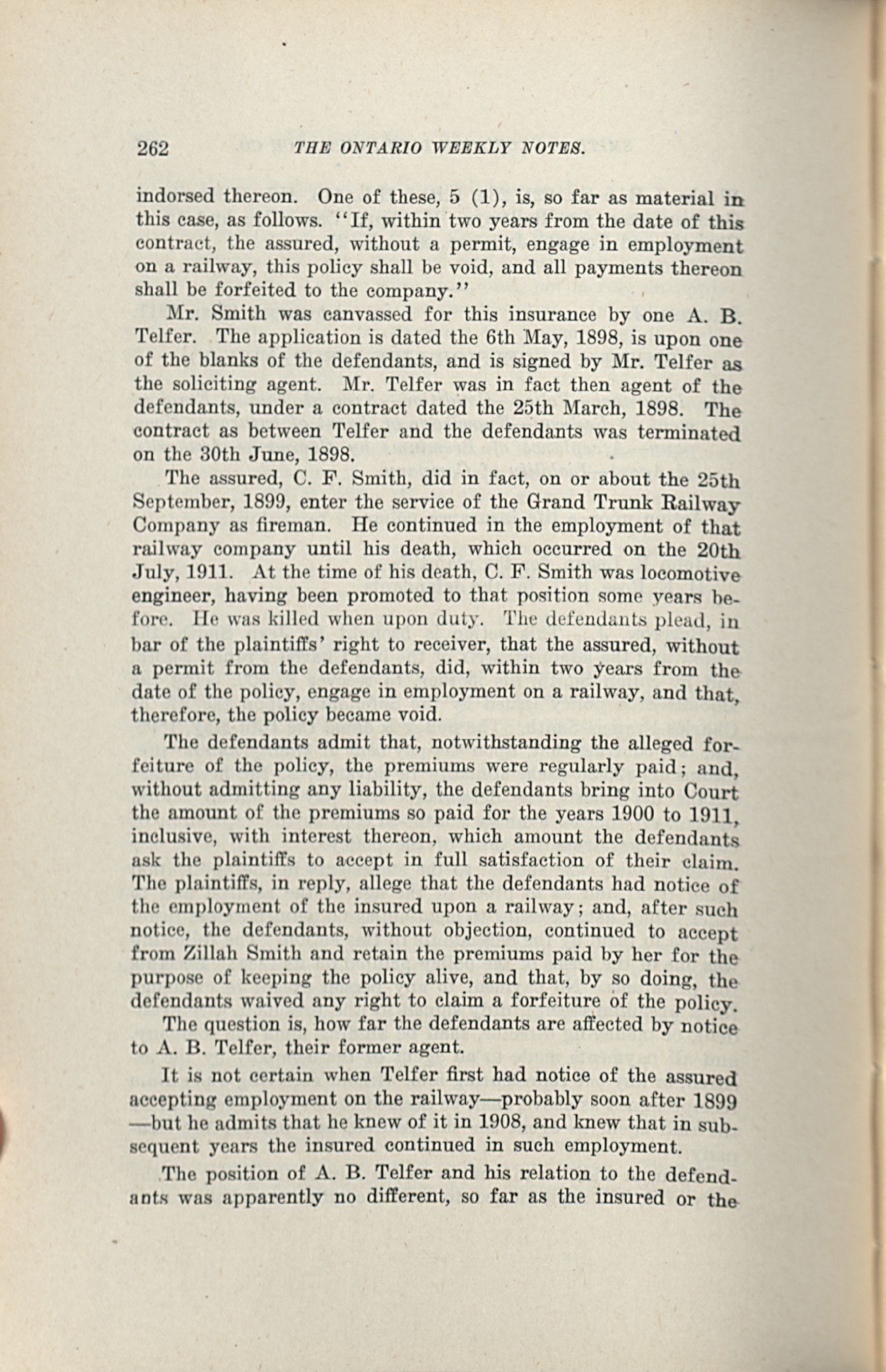 262 THE ONTARIO WEEKLY NOTES.

indorsed thereon. One of these, 5 (1), is, so far as material in this case, as follows. "If, within two years from the date of this contract, the assured, without a permit, engage in employment on a railway, this policy shall be void, and all payments thereon shall be forfeited to the company."

Mr. Smith was canvassed for this insurance by one A. B. Telfer. The application is dated the 6th May, 1898, is upon one of the blanks of the defendants, and is signed by Mr. Telfer as the soliciting agent. Mr. Telfer was in fact then agent of the defendants, under a contract dated the 25th March, 1898. The contract as between Telfer and the defendants was terminated on the 30th June, 1898.

The assured, C. F. Smith, did in fact, on or about the 25th September, 1899, enter the service of the Grand Trunk Railway Company as fireman. He continued in the employment of that railway company until his death, which occurred on the 20th July, 1911. At the time of his death, C. F. Smith was locomotive engineer, having been promoted to that position some years before. He was killed when upon duty. The defendants plead, in bar of the plaintiffs' right to receiver, that the assured, without a permit from the defendants, did, within two years from the date of the policy, engage in employment on a railway, and that, therefore, the policy became void.

The defendants admit that, notwithstanding the alleged forfeiture of the policy, the premiums were regularly paid; and, without admitting any liability, the defendants bring into Court the amount of the premiums so paid for the years 1900 to 1911, inclusive, with interest thereon, which amount the defendants ask the plaintiffs to accept in full satisfaction of their claim. The plaintiffs, in reply, allege that the defendants had notice of the employment of the insured upon a railway; and, after such notice, the defendants, without objection, continued to accept from Zillah Smith and retain the premiums paid by her for the purpose of keeping the policy alive, and that, by so doing, the defendants waived any right to claim a forfeiture of the policy.

The question is, how far the defendants are affected by notice to A. B. Telfer, their former agent.

It is not certain when Telfer first had notice of the assured accepting employment on the railway—probably soon after 1899—but he admits that he knew of it in 1908, and knew that in subsequent years the insured continued in such employment.

The position of A. B. Telfer and his relation to the defendants was apparently no different, so far as the insured or the